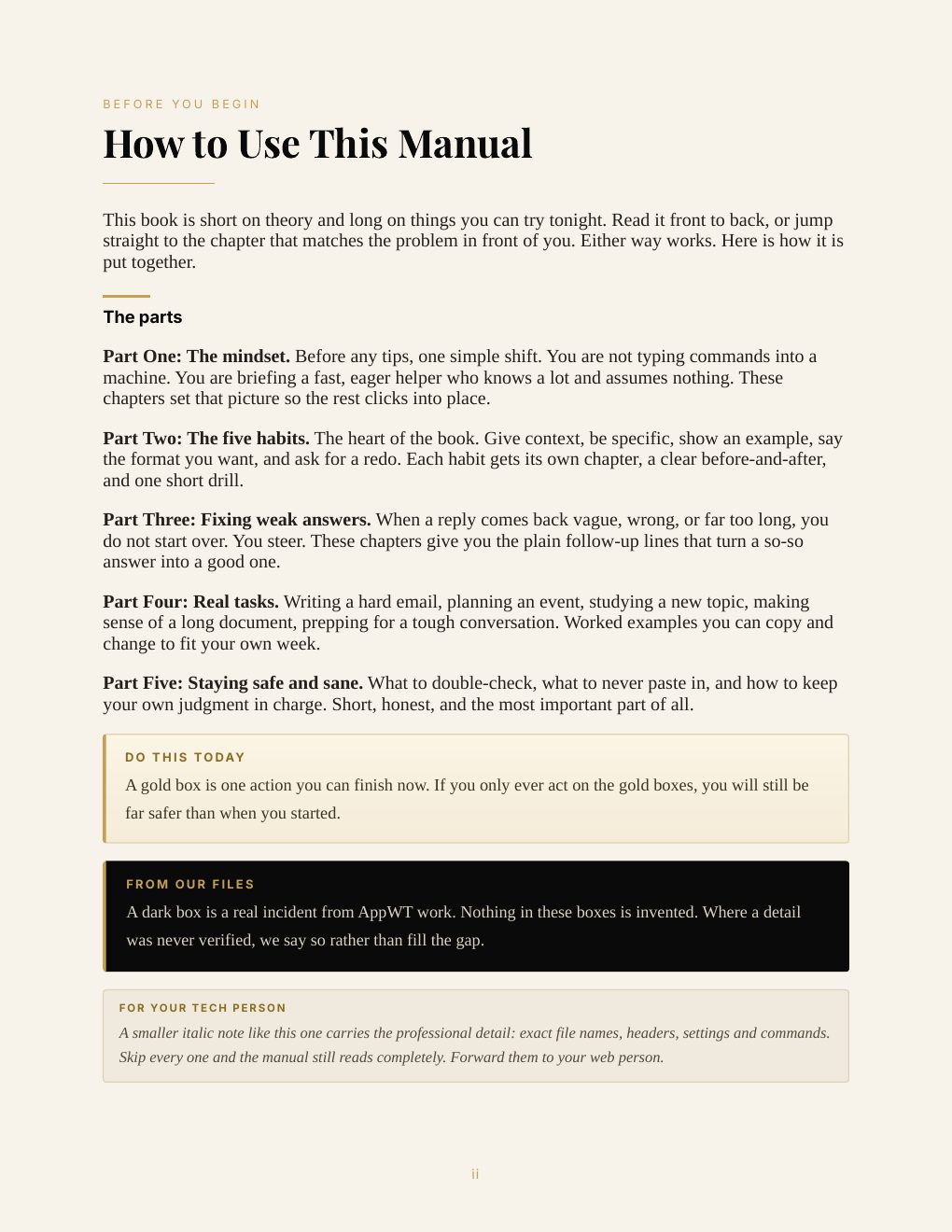 BEFORE YOU BEGIN

How to Use This Manual

This book is short on theory and long on things you can try tonight. Read it front to back, or jump straight to the chapter that matches the problem in front of you. Either way works. Here is how it is put together.

The parts

Part One: The mindset. Before any tips, one simple shift. You are not typing commands into a machine. You are briefing a fast, eager helper who knows a lot and assumes nothing. These chapters set that picture so the rest clicks into place.

Part Two: The five habits. The heart of the book. Give context, be specific, show an example, say the format you want, and ask for a redo. Each habit gets its own chapter, a clear before-and-after, and one short drill.

Part Three: Fixing weak answers. When a reply comes back vague, wrong, or far too long, you do not start over. You steer. These chapters give you the plain follow-up lines that turn a so-so answer into a good one.

Part Four: Real tasks. Writing a hard email, planning an event, studying a new topic, making sense of a long document, prepping for a tough conversation. Worked examples you can copy and change to fit your own week.

Part Five: Staying safe and sane. What to double-check, what to never paste in, and how to keep your own judgment in charge. Short, honest, and the most important part of all.

DO THIS TODAY

A gold box is one action you can finish now. If you only ever act on the gold boxes, you will still be far safer than when you started.

FROM OUR FILES

A dark box is a real incident from AppWT work. Nothing in these boxes is invented. Where a detail was never verified, we say so rather than fill the gap.

FOR YOUR TECH PERSON

A smaller italic note like this one carries the professional detail: exact file names, headers, settings and commands. Skip every one and the manual still reads completely. Forward them to your web person.

ii